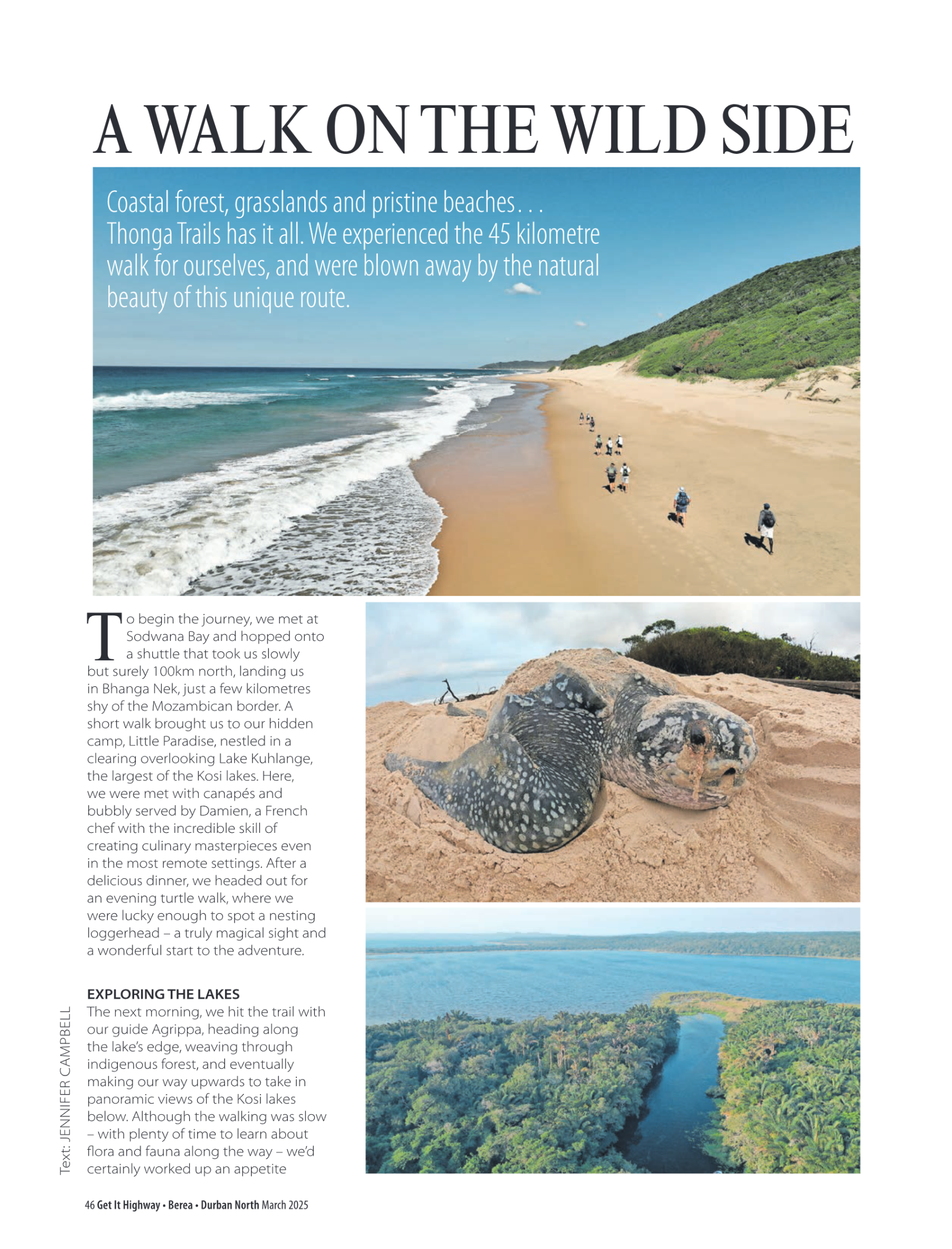 A WALK ON THE WILD SIDE

Coastal forest, grasslands and pristine beaches… Thonga Trails has it all. We experienced the 45 kilometre walk for ourselves, and were blown away by the natural beauty of this unique route.

To begin the journey, we met at Sodwana Bay and hopped onto a shuttle that took us slowly but surely 100km north, landing us in Bhanga Nek, just a few kilometres shy of the Mozambican border. A short walk brought us to our hidden camp, Little Paradise, nestled in a clearing overlooking Lake Kuhlange, the largest of the Kosi lakes. Here, we were met with canapés and bubbly served by Damien, a French chef with the incredible skill of creating culinary masterpieces even in the most remote settings. After a delicious dinner, we headed out for an evening turtle walk, where we were lucky enough to spot a nesting loggerhead – a truly magical sight and a wonderful start to the adventure.

EXPLORING THE LAKES
The next morning, we hit the trail with our guide Agrippa, heading along the lake's edge, weaving through indigenous forest, and eventually making our way upwards to take in panoramic views of the Kosi lakes below. Although the walking was slow – with plenty of time to learn about flora and fauna along the way – we'd certainly worked up an appetite

Text: JENNIFER CAMPBELL

46 Get It Highway • Berea • Durban North March 2025